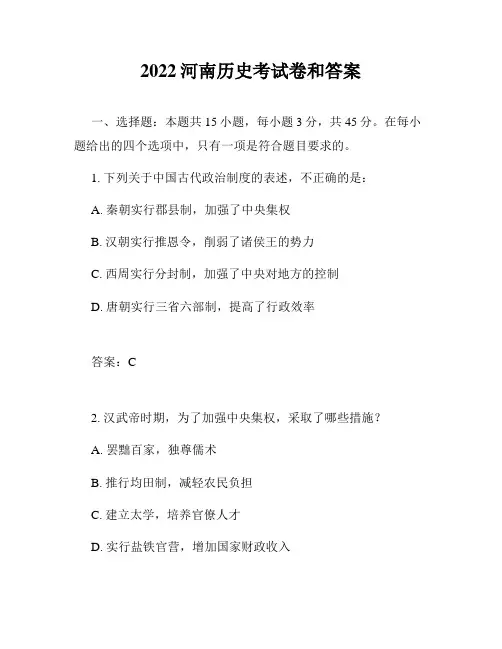 2022 河南历史考试卷和答案

一、选择题：本题共 15 小题，每小题 3 分，共 45 分。在每小题给出的四个选项中，只有一项是符合题目要求的。

1. 下列关于中国古代政治制度的表述，不正确的是：

A. 秦朝实行郡县制，加强了中央集权

B. 汉朝实行推恩令，削弱了诸侯王的势力

C. 西周实行分封制，加强了中央对地方的控制

D. 唐朝实行三省六部制，提高了行政效率

答案：C

2. 汉武帝时期，为了加强中央集权，采取了哪些措施？

A. 罢黜百家，独尊儒术

B. 推行均田制，减轻农民负担

C. 建立太学，培养官僚人才

D. 实行盐铁官营，增加国家财政收入